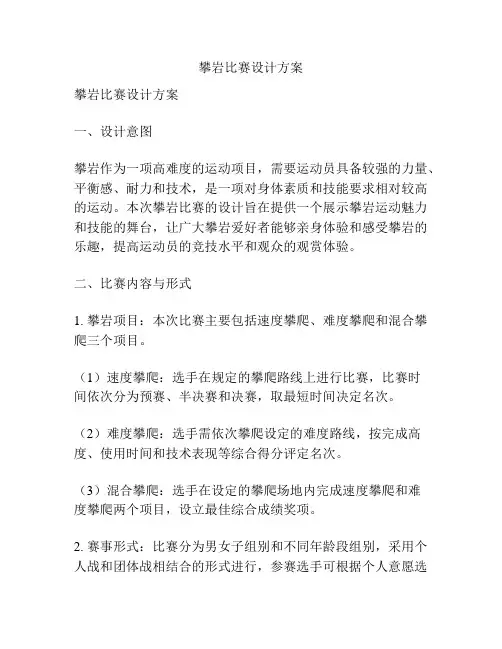 攀岩比赛设计方案

攀岩比赛设计方案

一、设计意图

攀岩作为一项高难度的运动项目，需要运动员具备较强的力量、平衡感、耐力和技术，是一项对身体素质和技能要求相对较高的运动。本次攀岩比赛的设计旨在提供一个展示攀岩运动魅力和技能的舞台，让广大攀岩爱好者能够亲身体验和感受攀岩的乐趣，提高运动员的竞技水平和观众的观赏体验。

二、比赛内容与形式

1. 攀岩项目：本次比赛主要包括速度攀爬、难度攀爬和混合攀爬三个项目。

（1）速度攀爬：选手在规定的攀爬路线上进行比赛，比赛时间依次分为预赛、半决赛和决赛，取最短时间决定名次。

（2）难度攀爬：选手需依次攀爬设定的难度路线，按完成高度、使用时间和技术表现等综合得分评定名次。

（3）混合攀爬：选手在设定的攀爬场地内完成速度攀爬和难度攀爬两个项目，设立最佳综合成绩奖项。

2. 赛事形式：比赛分为男女子组别和不同年龄段组别，采用个人战和团体战相结合的形式进行，参赛选手可根据个人意愿选